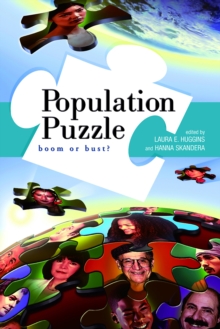 Population Puzzle

boom or bust?

edited by
LAURA E. HUGGINS
and HANNA SKANDERA